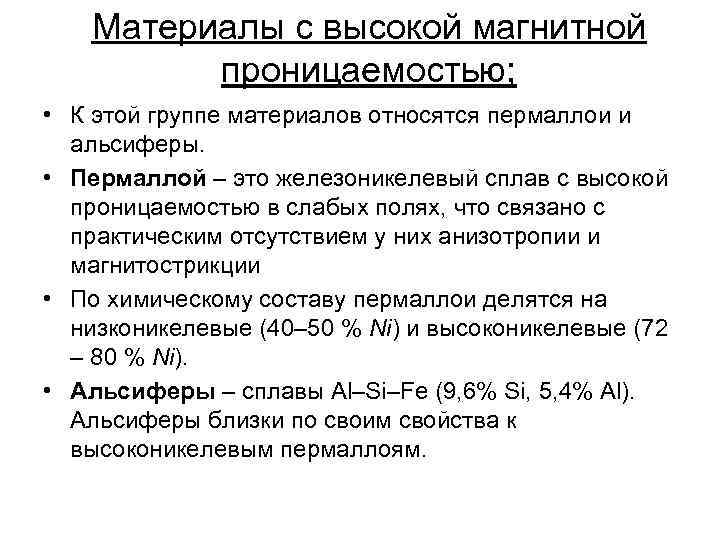 Материалы с высокой магнитной проницаемостью;

• К этой группе материалов относятся пермаллои и альсиферы.

• Пермаллой – это железоникелевый сплав с высокой проницаемостью в слабых полях, что связано с практическим отсутствием у них анизотропии и магнитострикции

• По химическому составу пермаллои делятся на низконикелевые (40–50 % Ni) и высоконикелевые (72 – 80 % Ni).

• Альсиферы – сплавы Al–Si–Fe (9,6% Si, 5,4% Al). Альсиферы близки по своим свойства к высоконикелевым пермаллоям.